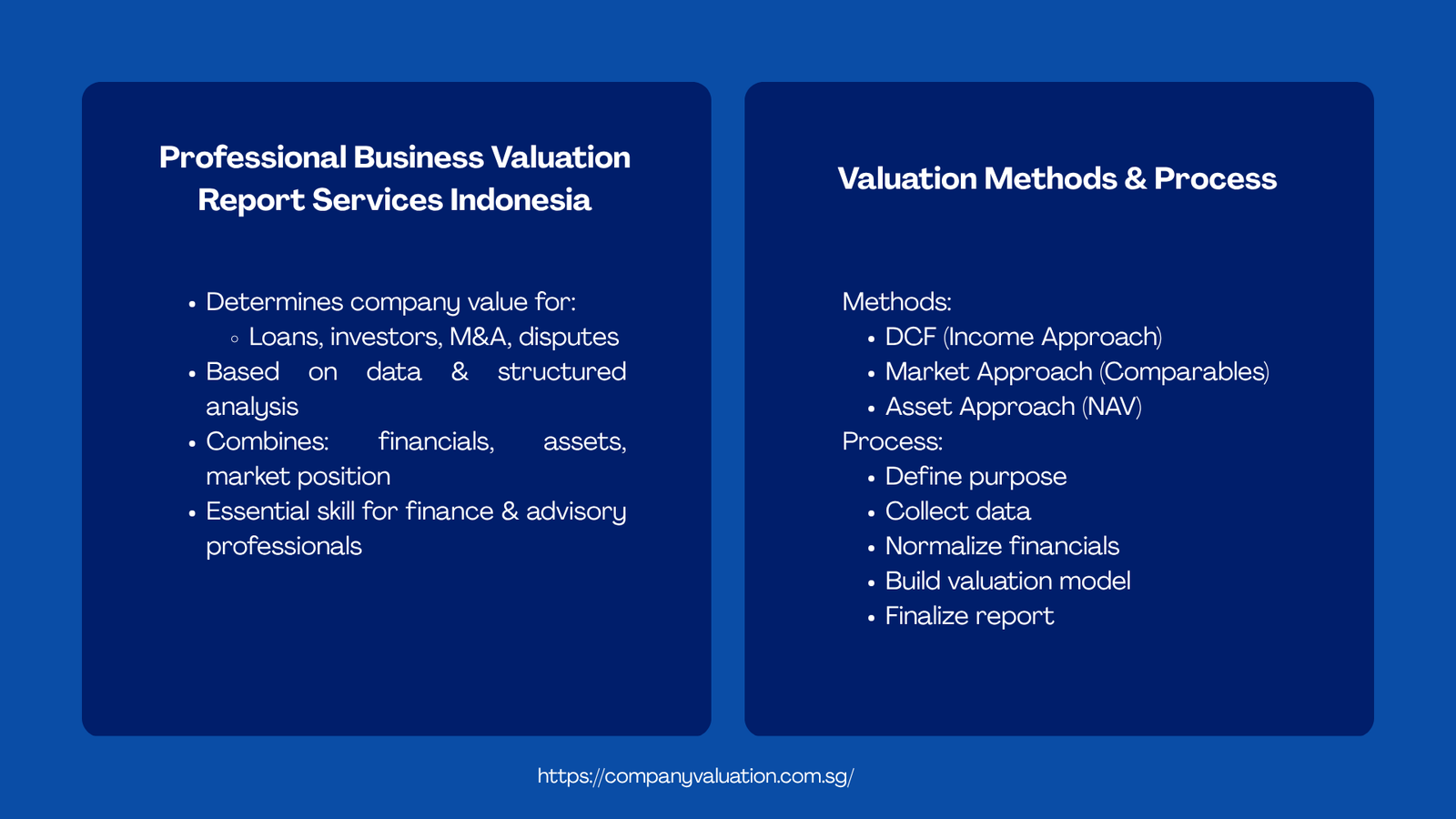 Professional Business Valuation Report Services Indonesia

- Determines company value for:
  - Loans, investors, M&A, disputes
- Based on data & structured analysis
- Combines: financials, assets, market position
- Essential skill for finance & advisory professionals

Valuation Methods & Process

Methods:
- DCF (Income Approach)
- Market Approach (Comparables)
- Asset Approach (NAV)

Process:
- Define purpose
- Collect data
- Normalize financials
- Build valuation model
- Finalize report

https://companyvaluation.com.sg/